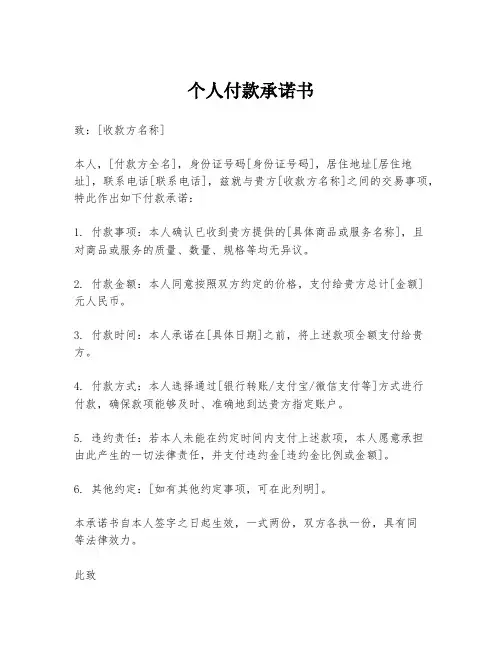 个人付款承诺书

致：[收款方名称]

本人，[付款方全名]，身份证号码[身份证号码]，居住地址[居住地址]，联系电话[联系电话]，兹就与贵方[收款方名称]之间的交易事项，特此作出如下付款承诺：

1. 付款事项：本人确认已收到贵方提供的[具体商品或服务名称]，且对商品或服务的质量、数量、规格等均无异议。

2. 付款金额：本人同意按照双方约定的价格，支付给贵方总计[金额]元人民币。

3. 付款时间：本人承诺在[具体日期]之前，将上述款项全额支付给贵方。

4. 付款方式：本人选择通过[银行转账/支付宝/微信支付等]方式进行付款，确保款项能够及时、准确地到达贵方指定账户。

5. 违约责任：若本人未能在约定时间内支付上述款项，本人愿意承担由此产生的一切法律责任，并支付违约金[违约金比例或金额]。

6. 其他约定：[如有其他约定事项，可在此列明]。

本承诺书自本人签字之日起生效，一式两份，双方各执一份，具有同等法律效力。

此致